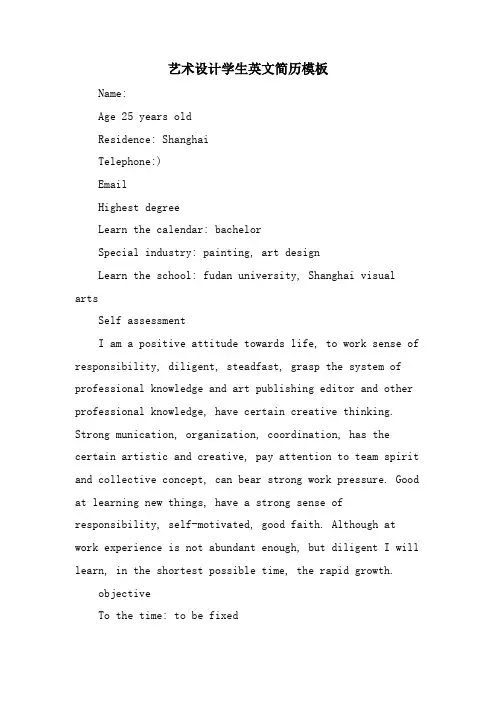 艺术设计学生英文简历模板

Name:

Age 25 years old

Residence: Shanghai

Telephone:)

Email

Highest degree

Learn the calendar: bachelor

Special industry: painting, art design

Learn the school: fudan university, Shanghai visual arts

Self assessment

I am a positive attitude towards life, to work sense of responsibility, diligent, steadfast, grasp the system of professional knowledge and art publishing editor and other professional knowledge, have certain creative thinking. Strong munication, organization, coordination, has the certain artistic and creative, pay attention to team spirit and collective concept, can bear strong work pressure. Good at learning new things, have a strong sense of responsibility, self-motivated, good faith. Although at work experience is not abundant enough, but diligent I will learn, in the shortest possible time, the rapid growth.

objective

To the time: to be fixed